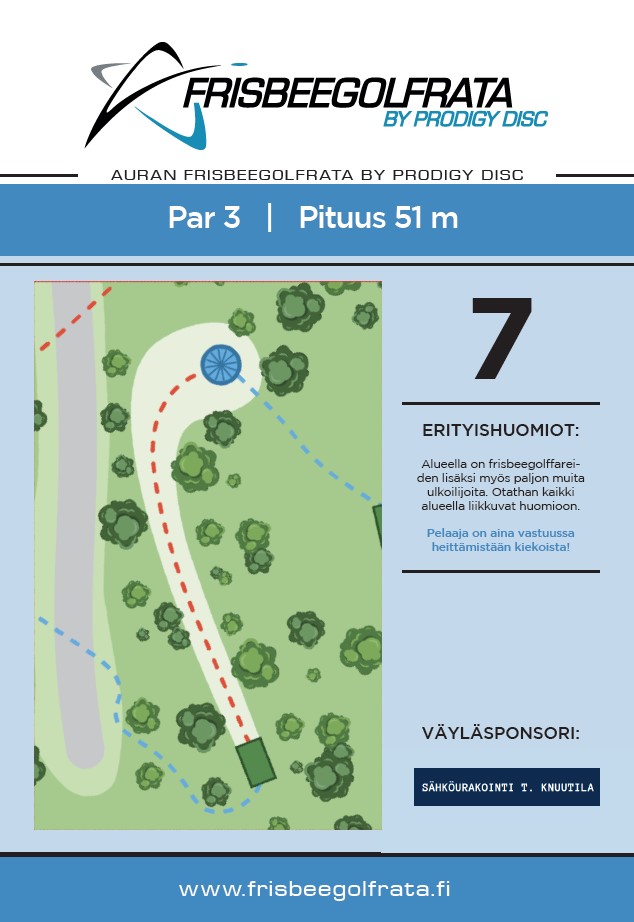 FRISBEEGOLFRATA
BY PRODIGY DISC

AURAN FRISBEEGOLFRATA BY PRODIGY DISC

Par 3 | Pituus 51 m

7

ERITYISHUOMIOT:

Alueella on frisbeegolffareiden lisäksi myös paljon muita ulkoilijoita. Otathan kaikki alueella liikkuvat huomioon.

Pelaaja on aina vastuussa heittämistään kiekoista!

VÄYLÄSPONSORI:

SÄHKÖURAKOINTI T. KNUUTILA

www.frisbeegolfrata.fi